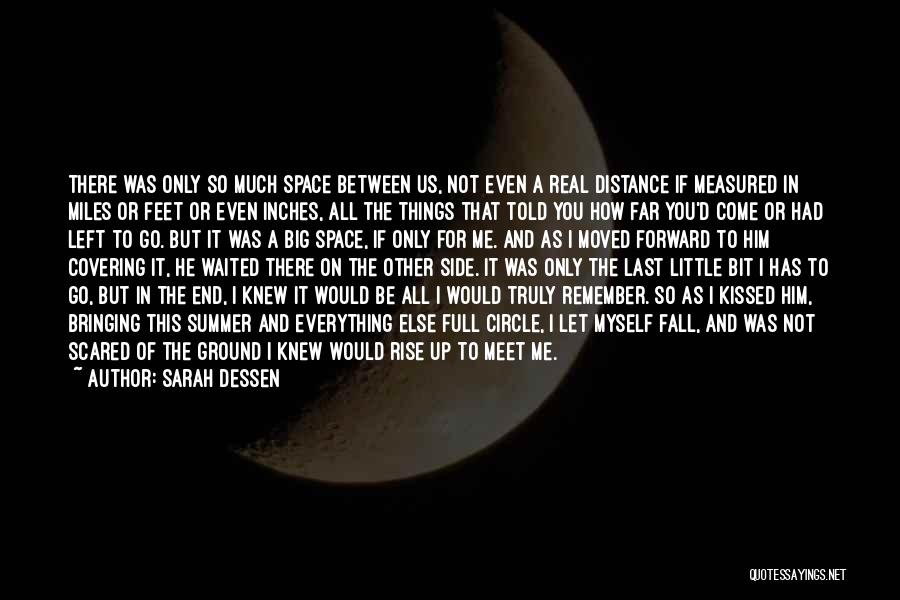 THERE WAS ONLY SO MUCH SPACE BETWEEN US, NOT EVEN A REAL DISTANCE IF MEASURED IN MILES OR FEET OR EVEN INCHES, ALL THE THINGS THAT TOLD YOU HOW FAR YOU'D COME OR HAD LEFT TO GO. BUT IT WAS A BIG SPACE, IF ONLY FOR ME. AND AS I MOVED FORWARD TO HIM COVERING IT, HE WAITED THERE ON THE OTHER SIDE. IT WAS ONLY THE LAST LITTLE BIT I HAS TO GO, BUT IN THE END, I KNEW IT WOULD BE ALL I WOULD TRULY REMEMBER. SO AS I KISSED HIM, BRINGING THIS SUMMER AND EVERYTHING ELSE FULL CIRCLE, I LET MYSELF FALL, AND WAS NOT SCARED OF THE GROUND I KNEW WOULD RISE UP TO MEET ME.

~ AUTHOR: SARAH DESSEN

QUOTESSAYINGS.NET